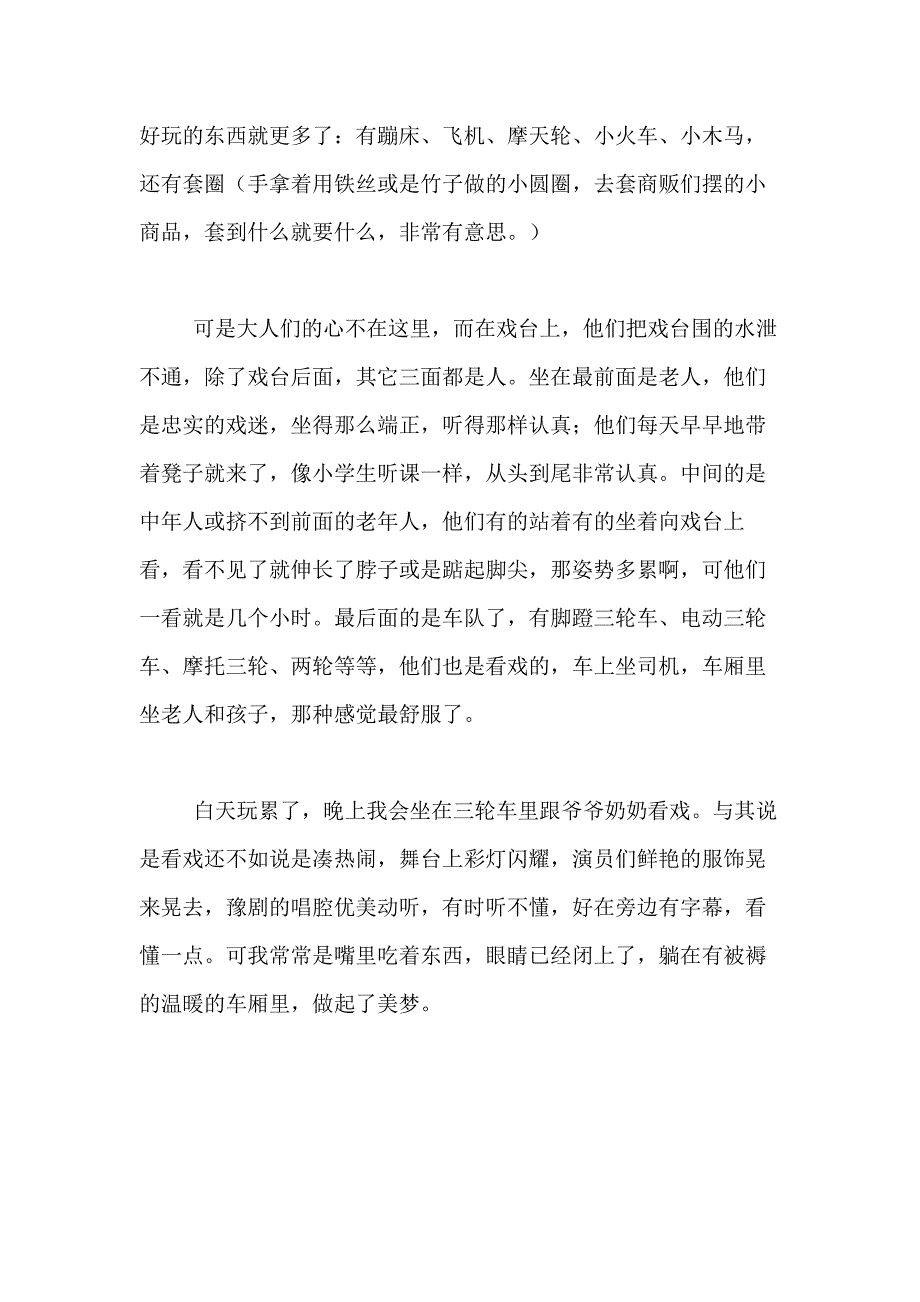 好玩的东西就更多了：有蹦床、飞机、摩天轮、小火车、小木马，还有套圈（手拿着用铁丝或是竹子做的小圆圈，去套商贩们摆的小商品，套到什么就要什么，非常有意思。）

可是大人们的心不在这里，而在戏台上，他们把戏台围的水泄不通，除了戏台后面，其它三面都是人。坐在最前面是老人，他们是忠实的戏迷，坐得那么端正，听得那样认真；他们每天早早地带着凳子就来了，像小学生听课一样，从头到尾非常认真。中间的是中年人或挤不到前面的老年人，他们有的站着有的坐着向戏台上看，看不见了就伸长了脖子或是踮起脚尖，那姿势多累啊，可他们一看就是几个小时。最后面的是车队了，有脚蹬三轮车、电动三轮车、摩托三轮、两轮等等，他们也是看戏的，车上坐司机，车厢里坐老人和孩子，那种感觉最舒服了。

白天玩累了，晚上我会坐在三轮车里跟爷爷奶奶看戏。与其说是看戏还不如说是凑热闹，舞台上彩灯闪耀，演员们鲜艳的服饰晃来晃去，豫剧的唱腔优美动听，有时听不懂，好在旁边有字幕，看懂一点。可我常常是嘴里吃着东西，眼睛已经闭上了，躺在有被褥的温暖的车厢里，做起了美梦。